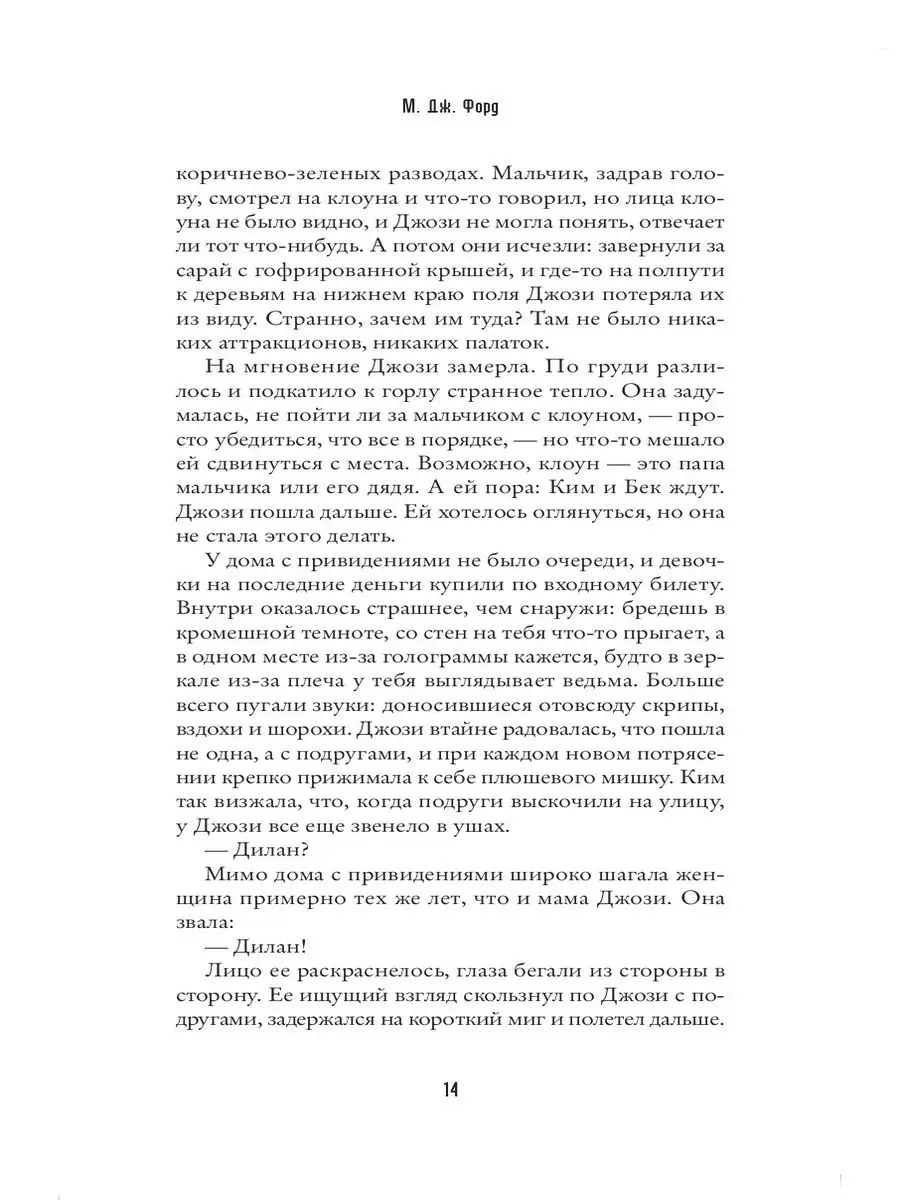 М. Дж. Форд

коричнево-зеленых разводах. Мальчик, задрав голову, смотрел на клоуна и что-то говорил, но лица клоуна не было видно, и Джози не могла понять, отвечает ли тот что-нибудь. А потом они исчезли: завернули за сарай с гофрированной крышей, и где-то на полпути к деревьям на нижнем краю поля Джози потеряла их из виду. Странно, зачем им туда? Там не было никаких аттракционов, никаких палаток.

На мгновение Джози замерла. По груди разлилось и подкатило к горлу странное тепло. Она задумалась, не пойти ли за мальчиком с клоуном, — просто убедиться, что все в порядке, — но что-то мешало ей сдвинуться с места. Возможно, клоун — это папа мальчика или его дядя. А ей пора: Ким и Бек ждут. Джози пошла дальше. Ей хотелось оглянуться, но она не стала этого делать.

У дома с привидениями не было очереди, и девочки на последние деньги купили по входному билету. Внутри оказалось страшнее, чем снаружи: бредешь в кромешной темноте, со стен на тебя что-то прыгает, а в одном месте из-за голограммы кажется, будто в зеркале из-за плеча у тебя выглядывает ведьма. Больше всего пугали звуки: доносившиеся отовсюду скрипы, вздохи и шорохи. Джози втайне радовалась, что пошла не одна, а с подругами, и при каждом новом потрясении крепко прижимала к себе плюшевого мишку. Ким так визжала, что, когда подруги выскочили на улицу, у Джози все еще звенело в ушах.

— Дилан?

Мимо дома с привидениями широко шагала женщина примерно тех же лет, что и мама Джози. Она звала:

— Дилан!

Лицо ее раскраснелось, глаза бегали из стороны в сторону. Ее ищущий взгляд скользнул по Джози с подругами, задержался на короткий миг и полетел дальше.

14